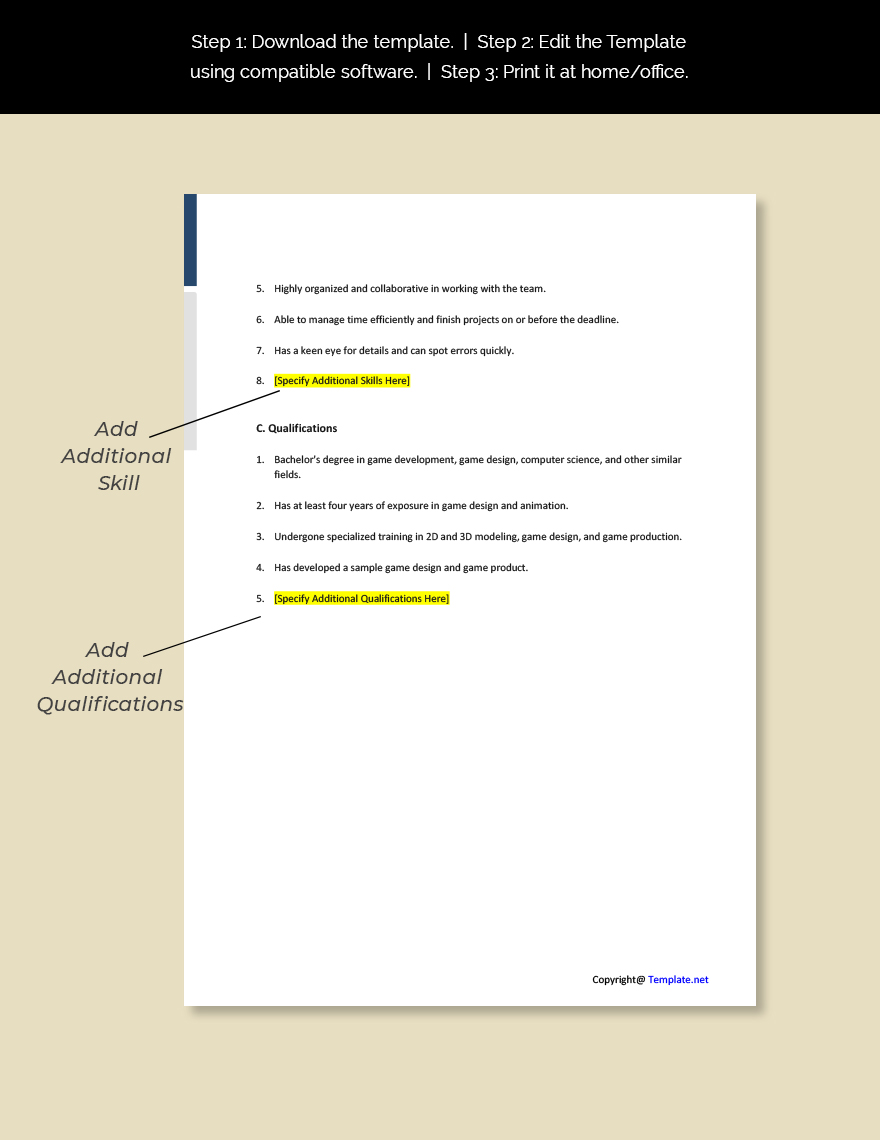 Step 1: Download the template. | Step 2: Edit the Template using compatible software. | Step 3: Print it at home/office.

5. Highly organized and collaborative in working with the team.

6. Able to manage time efficiently and finish projects on or before the deadline.

7. Has a keen eye for details and can spot errors quickly.

8. [Specify Additional Skills Here]

Add Additional Skill

C. Qualifications

1. Bachelor's degree in game development, game design, computer science, and other similar fields.

2. Has at least four years of exposure in game design and animation.

3. Undergone specialized training in 2D and 3D modeling, game design, and game production.

4. Has developed a sample game design and game product.

5. [Specify Additional Qualifications Here]

Add Additional Qualifications

Copyright@ Template.net